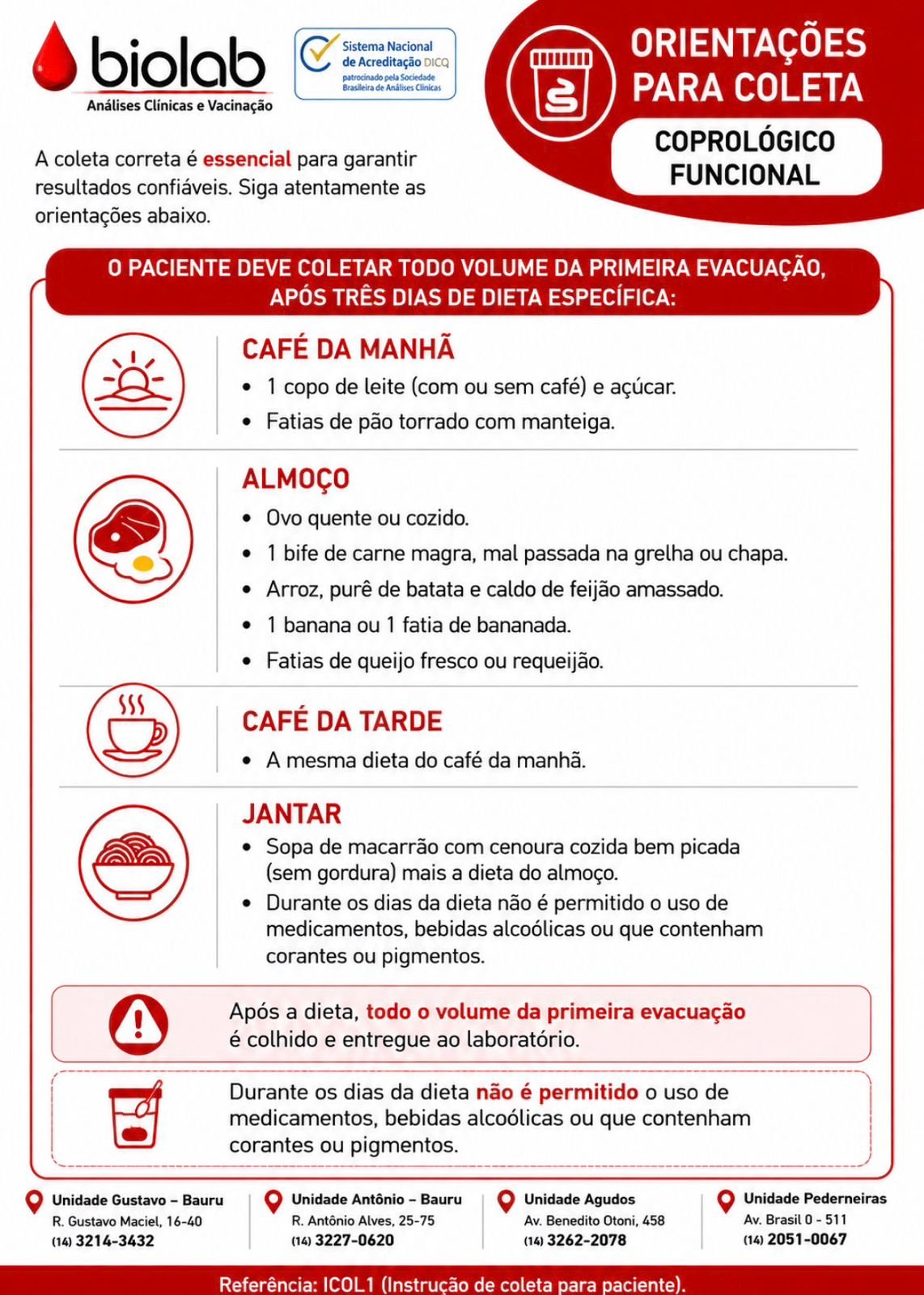 biolab
Análises Clínicas e Vacinação

Sistema Nacional de Acreditação DICQ
patrocinado pela Sociedade Brasileira de Análises Clínicas

ORIENTAÇÕES PARA COLETA

COPROLÓGICO FUNCIONAL

A coleta correta é essencial para garantir resultados confiáveis. Siga atentamente as orientações abaixo.

O PACIENTE DEVE COLETAR TODO VOLUME DA PRIMEIRA EVACUAÇÃO, APÓS TRÊS DIAS DE DIETA ESPECÍFICA:

CAFÉ DA MANHÃ
• 1 copo de leite (com ou sem café) e açúcar.
• Fatias de pão torrado com manteiga.

ALMOÇO
• Ovo quente ou cozido.
• 1 bife de carne magra, mal passada na grelha ou chapa.
• Arroz, purê de batata e caldo de feijão amassado.
• 1 banana ou 1 fatia de bananada.
• Fatias de queijo fresco ou requeijão.

CAFÉ DA TARDE
• A mesma dieta do café da manhã.

JANTAR
• Sopa de macarrão com cenoura cozida bem picada (sem gordura) mais a dieta do almoço.
• Durante os dias da dieta não é permitido o uso de medicamentos, bebidas alcoólicas ou que contenham corantes ou pigmentos.

Após a dieta, todo o volume da primeira evacuação é colhido e entregue ao laboratório.

Durante os dias da dieta não é permitido o uso de medicamentos, bebidas alcoólicas ou que contenham corantes ou pigmentos.

Unidade Gustavo – Bauru
R. Gustavo Maciel, 16-40
(14) 3214-3432

Unidade Antônio – Bauru
R. Antônio Alves, 25-75
(14) 3227-0620

Unidade Agudos
Av. Benedito Otoni, 458
(14) 3262-2078

Unidade Pederneiras
Av. Brasil 0 - 511
(14) 2051-0067

Referência: ICOL1 (Instrução de coleta para paciente).